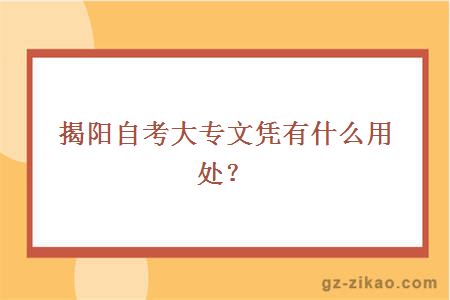 揭阳自考大专文凭有什么用处？

gz-zikao.com